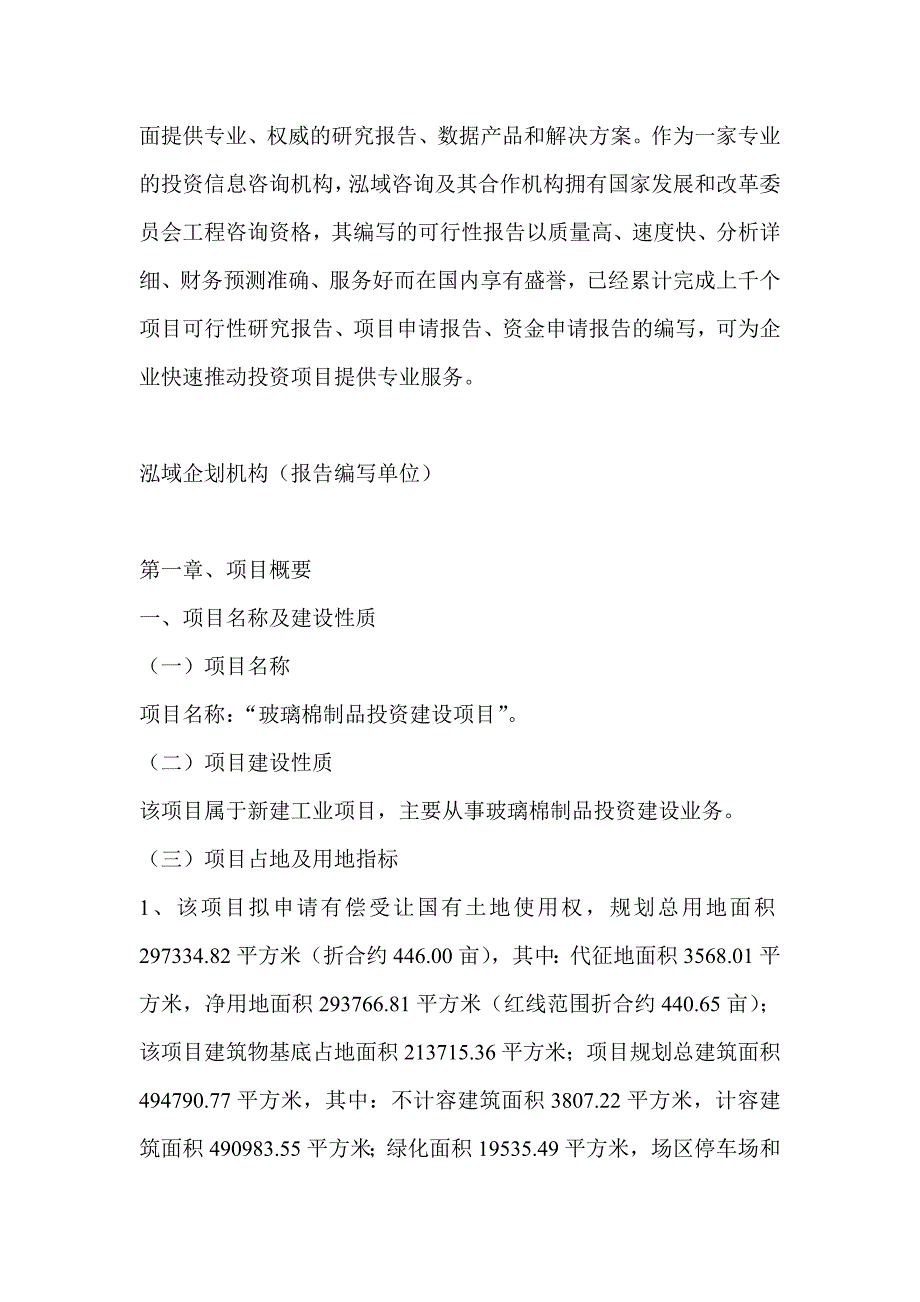 面提供专业、权威的研究报告、数据产品和解决方案。作为一家专业的投资信息咨询机构，泓域咨询及其合作机构拥有国家发展和改革委员会工程咨询资格，其编写的可行性报告以质量高、速度快、分析详细、财务预测准确、服务好而在国内享有盛誉，已经累计完成上千个项目可行性研究报告、项目申请报告、资金申请报告的编写，可为企业快速推动投资项目提供专业服务。

泓域企划机构（报告编写单位）

第一章、项目概要

一、项目名称及建设性质

（一）项目名称

项目名称：“玻璃棉制品投资建设项目”。

（二）项目建设性质

该项目属于新建工业项目，主要从事玻璃棉制品投资建设业务。

（三）项目占地及用地指标

1、该项目拟申请有偿受让国有土地使用权，规划总用地面积297334.82平方米（折合约446.00亩），其中：代征地面积3568.01平方米，净用地面积293766.81平方米（红线范围折合约440.65亩）；该项目建筑物基底占地面积213715.36平方米；项目规划总建筑面积494790.77平方米，其中：不计容建筑面积3807.22平方米，计容建筑面积490983.55平方米；绿化面积19535.49平方米，场区停车场和